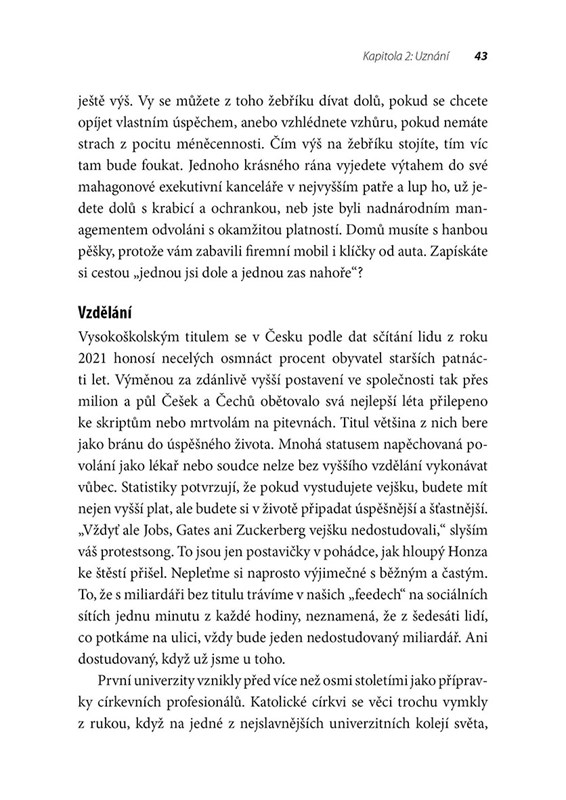 Kapitola 2: Uznání 43

ještě výš. Vy se můžete z toho žebříku dívat dolů, pokud se chcete opíjet vlastním úspěchem, anebo vzhlédnete vzhůru, pokud nemáte strach z pocitu méněcennosti. Čím výš na žebříku stojíte, tím víc tam bude foukat. Jednoho krásného rána vyjedete výtahem do své mahagonové exekutivní kanceláře v nejvyšším patře a lup ho, už jedete dolů s krabicí a ochrankou, neb jste byli nadnárodním managementem odvoláni s okamžitou platností. Domů musíte s hanbou pěšky, protože vám zabavili firemní mobil i klíčky od auta. Zapískáte si cestou „jednou jsi dole a jednou zas nahoře“?

Vzdělání

Vysokoškolským titulem se v Česku podle dat sčítání lidu z roku 2021 honosí necelých osmnáct procent obyvatel starších patnácti let. Výměnou za zdánlivě vyšší postavení ve společnosti tak přes milion a půl Češek a Čechů obětovalo svá nejlepší léta přilepeno ke skriptům nebo mrtvolám na pitevnách. Titul většina z nich bere jako bránu do úspěšného života. Mnohá statusem napěchovaná povolání jako lékař nebo soudce nelze bez vyššího vzdělání vykonávat vůbec. Statistiky potvrzují, že pokud vystudujete vejšku, budete mít nejen vyšší plat, ale budete si v životě připadat úspěšnější a šťastnější. „Vždyť ale Jobs, Gates ani Zuckerberg vejšku nedostudovali,“ slyším váš protestsong. To jsou jen postavičky v pohádce, jak hloupý Honza ke štěstí přišel. Nepleťme si naprosto výjimečné s běžným a častým. To, že s miliardáři bez titulu trávíme v našich „feedech“ na sociálních sítích jednu minutu z každé hodiny, neznamená, že z šedesáti lidí, co potkáme na ulici, vždy bude jeden nedostudovaný miliardář. Ani dostudovaný, když už jsme u toho.

První univerzity vznikly před více než osmi stoletími jako přípravky církevních profesionálů. Katolické církvi se věci trochu vymkly z rukou, když na jedné z nejslavnějších univerzitních kolejí světa,